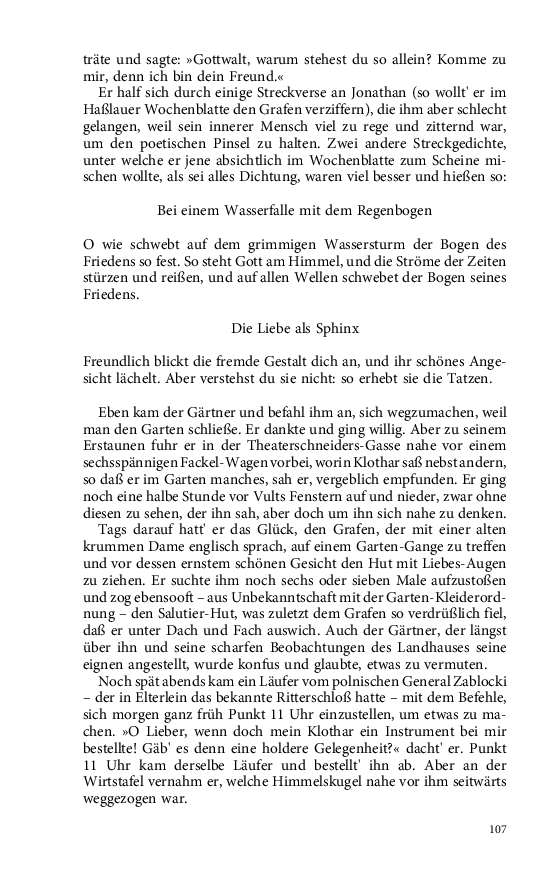 träte und sagte: »Gottwalt, warum stehest du so allein? Komme zu mir, denn ich bin dein Freund.«

Er half sich durch einige Streckverse an Jonathan (so wollt' er im Haßlauer Wochenblatte den Grafen verziffern), die ihm aber schlecht gelangen, weil sein innerer Mensch viel zu rege und zitternd war, um den poetischen Pinsel zu halten. Zwei andere Streckgedichte, unter welche er jene absichtlich im Wochenblatte zum Scheine mischen wollte, als sei alles Dichtung, waren viel besser und hießen so:

Bei einem Wasserfalle mit dem Regenbogen

O wie schwebt auf dem grimmigen Wassersturm der Bogen des Friedens so fest. So steht Gott am Himmel, und die Ströme der Zeiten stürzen und reißen, und auf allen Wellen schwebet der Bogen seines Friedens.

Die Liebe als Sphinx

Freundlich blickt die fremde Gestalt dich an, und ihr schönes Angesicht lächelt. Aber verstehst du sie nicht: so erhebt sie die Tatzen.

Eben kam der Gärtner und befahl ihm an, sich wegzumachen, weil man den Garten schließe. Er dankte und ging willig. Aber zu seinem Erstaunen fuhr er in der Theaterschneiders-Gasse nahe vor einem sechsspännigen Fackel-Wagen vorbei, worin Klothar saß nebst andern, so daß er im Garten manches, sah er, vergeblich empfunden. Er ging noch eine halbe Stunde vor Vults Fenstern auf und nieder, zwar ohne diesen zu sehen, der ihn sah, aber doch um ihn sich nahe zu denken.

Tags darauf hatt' er das Glück, den Grafen, der mit einer alten krummen Dame englisch sprach, auf einem Garten-Gange zu treffen und vor dessen ernstem schönen Gesicht den Hut mit Liebes-Augen zu ziehen. Er suchte ihm noch sechs oder sieben Male aufzustoßen und zog ebensooft – aus Unbekanntschaft mit der Garten-Kleiderordnung – den Salutier-Hut, was zuletzt dem Grafen so verdrüßlich fiel, daß er unter Dach und Fach auswich. Auch der Gärtner, der längst über ihn und seine scharfen Beobachtungen des Landhauses seine eignen angestellt, wurde konfus und glaubte, etwas zu vermuten.

Noch spät abends kam ein Läufer vom polnischen General Zablocki – der in Elterlein das bekannte Ritterschloß hatte – mit dem Befehle, sich morgen ganz früh Punkt 11 Uhr einzustellen, um etwas zu machen. »O Lieber, wenn doch mein Klothar ein Instrument bei mir bestellte! Gäb' es denn eine holdere Gelegenheit?« dacht' er. Punkt 11 Uhr kam derselbe Läufer und bestellt' ihn ab. Aber an der Wirtstafel vernahm er, welche Himmelskugel nahe vor ihm seitwärts weggezogen war.

107